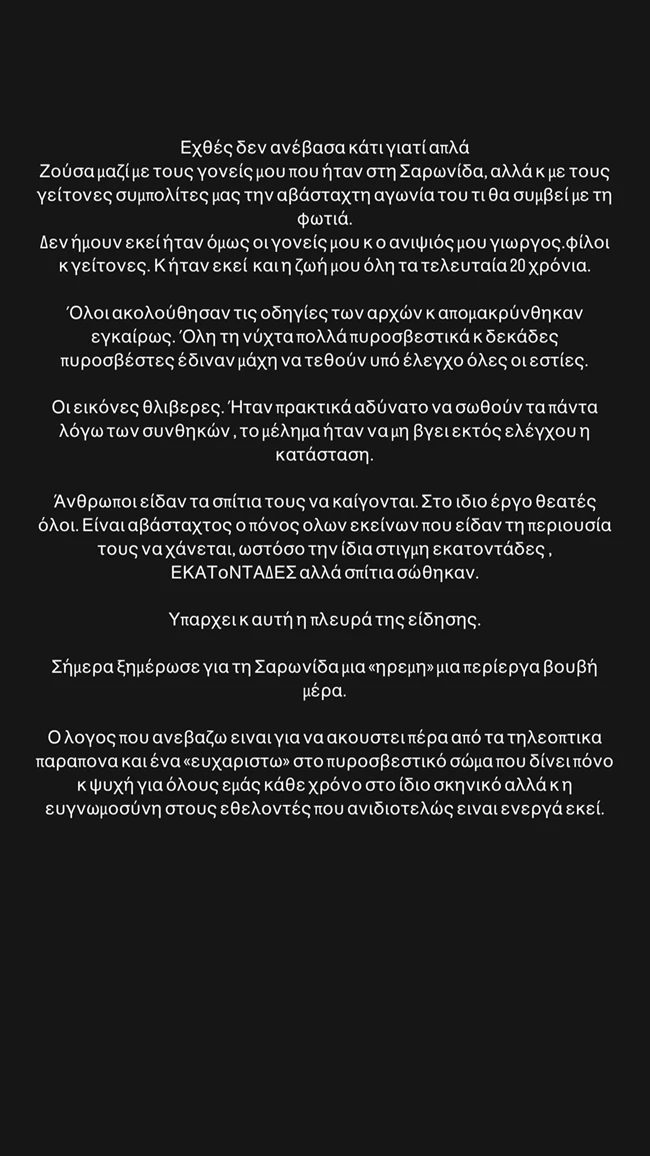 Εχθές δεν ανέβασα κάτι γιατί απλά
Ζούσα μαζί με τους γονείς μου που ήταν στη Σαρωνίδα, αλλά κ με τους γείτονες συμπολίτες μας την αβάσταχτη αγωνία του τι θα συμβεί με τη φωτιά.
Δεν ήμουν εκεί ήταν όμως οι γονείς μου κ ο ανιψιός μου γιωργος.φίλοι κ γείτονες. Κ ήταν εκεί και η ζωή μου όλη τα τελευταία 20 χρόνια.

Όλοι ακολούθησαν τις οδηγίες των αρχών κ απομακρύνθηκαν εγκαίρως. Όλη τη νύχτα πολλά πυροσβεστικά κ δεκάδες πυροσβέστες έδιναν μάχη να τεθούν υπό έλεγχο όλες οι εστίες.

Οι εικόνες θλιβερες. Ήταν πρακτικά αδύνατο να σωθούν τα πάντα λόγω των συνθηκών , το μέλημα ήταν να μη βγει εκτός ελέγχου η κατάσταση.

Άνθρωποι είδαν τα σπίτια τους να καίγονται. Στο ιδιο έργο θεατές όλοι. Είναι αβάσταχτος ο πόνος ολων εκείνων που είδαν τη περιουσία τους να χάνεται, ωστόσο την ίδια στιγμη εκατοντάδες , ΕΚΑΤοΝΤΑΔΕΣ αλλά σπίτια σώθηκαν.

Υπαρχει κ αυτή η πλευρά της είδησης.

Σήμερα ξημέρωσε για τη Σαρωνίδα μια «ηρεμη» μια περίεργα βουβή μέρα.

Ο λογος που ανεβαζω ειναι για να ακουστει πέρα από τα τηλεοπτικα παραπονα και ένα «ευχαριστω» στο πυροσβεστικό σώμα που δίνει πόνο κ ψυχή για όλους εμάς κάθε χρόνο στο ίδιο σκηνικό αλλά κ η ευγνωμοσύνη στους εθελοντές που ανιδιοτελώς ειναι ενεργά εκεί.